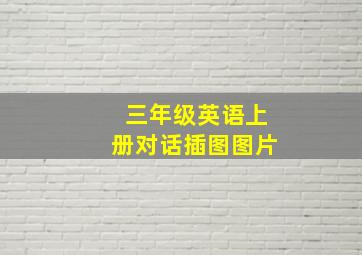 三年级英语上册对话插图图片